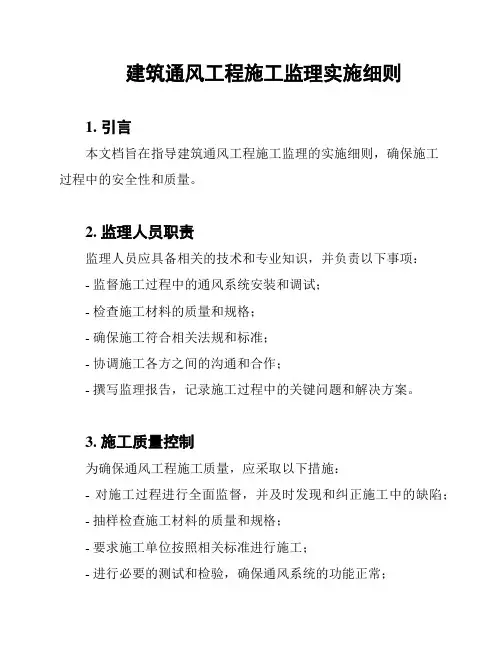 建筑通风工程施工监理实施细则

1. 引言

本文档旨在指导建筑通风工程施工监理的实施细则，确保施工过程中的安全性和质量。

2. 监理人员职责

监理人员应具备相关的技术和专业知识，并负责以下事项：

- 监督施工过程中的通风系统安装和调试；

- 检查施工材料的质量和规格；

- 确保施工符合相关法规和标准；

- 协调施工各方之间的沟通和合作；

- 撰写监理报告，记录施工过程中的关键问题和解决方案。

3. 施工质量控制

为确保通风工程施工质量，应采取以下措施：

- 对施工过程进行全面监督，并及时发现和纠正施工中的缺陷；

- 抽样检查施工材料的质量和规格；

- 要求施工单位按照相关标准进行施工；

- 进行必要的测试和检验，确保通风系统的功能正常；